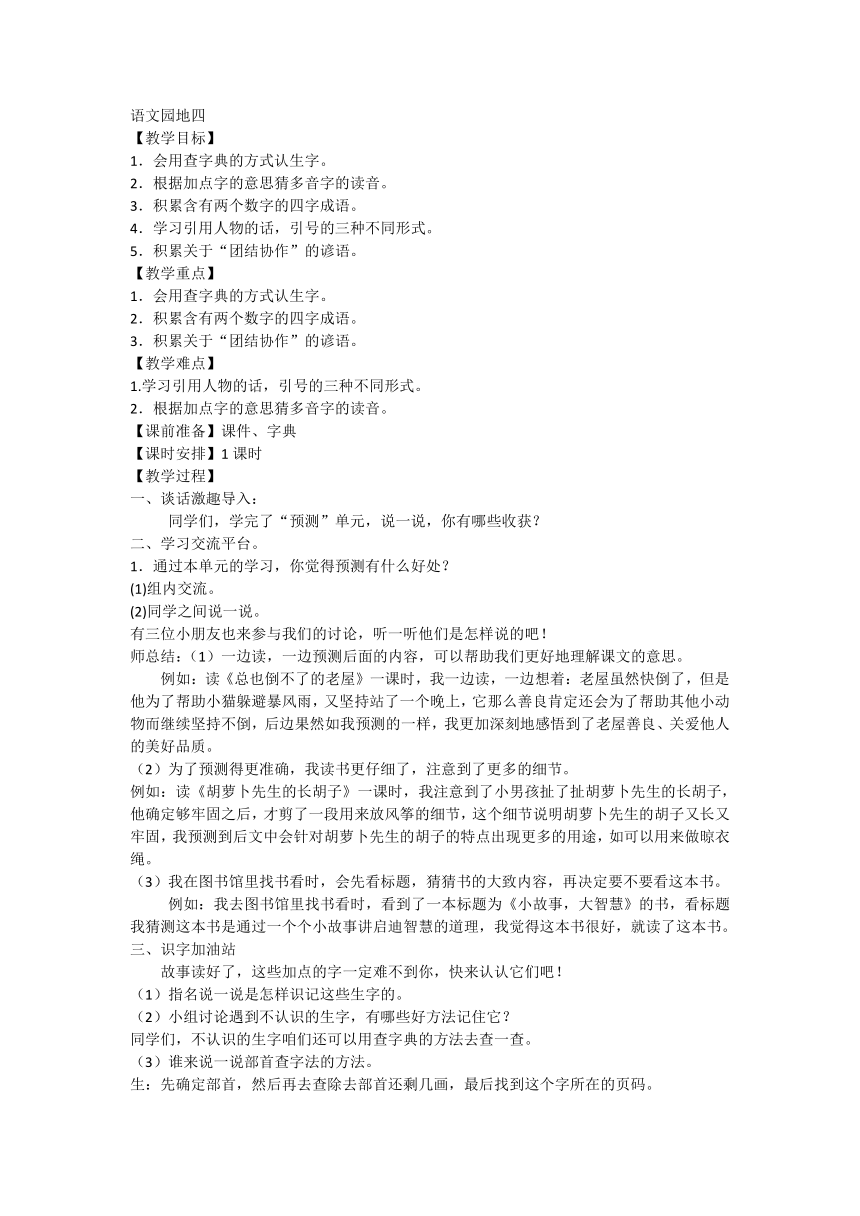 语文园地四
【教学目标】
1．会用查字典的方式认生字。
2．根据加点字的意思猜多音字的读音。
3．积累含有两个数字的四字成语。
4．学习引用人物的话，引号的三种不同形式。
5．积累关于“团结协作”的谚语。
【教学重点】
1．会用查字典的方式认生字。
2．积累含有两个数字的四字成语。
3．积累关于“团结协作”的谚语。
【教学难点】
1.学习引用人物的话，引号的三种不同形式。
2．根据加点字的意思猜多音字的读音。
【课前准备】课件、字典
【课时安排】1 课时
【教学过程】
一、谈话激趣导入：
同学们，学完了“预测”单元，说一说，你有哪些收获？
二、学习交流平台。
1．通过本单元的学习，你觉得预测有什么好处？
(1)组内交流。
(2)同学之间说一说。
有三位小朋友也来参与我们的讨论，听一听他们是怎样说的吧！
师总结：（1）一边读，一边预测后面的内容，可以帮助我们更好地理解课文的意思。
例如：读《总也倒不了的老屋》一课时，我一边读，一边想着：老屋虽然快倒了，但是他为了帮助小猫躲避暴风雨，又坚持站了一个晚上，它那么善良肯定还会为了帮助其他小动物而继续坚持不倒，后边果然如我预测的一样，我更加深刻地感悟到了老屋善良、关爱他人的美好品质。
（2）为了预测得更准确，我读书更仔细了，注意到了更多的细节。
例如：读《胡萝卜先生的长胡子》一课时，我注意到了小男孩扯了扯胡萝卜先生的长胡子，他确定够牢固之后，才剪了一段用来放风筝的细节，这个细节说明胡萝卜先生的胡子又长又牢固，我预测到后文中会针对胡萝卜先生的胡子的特点出现更多的用途，如可以用来做晾衣绳。
（3）我在图书馆里找书看时，会先看标题，猜猜书的大致内容，再决定要不要看这本书。
例如：我去图书馆里找书看时，看到了一本标题为《小故事，大智慧》的书，看标题我猜测这本书是通过一个个小故事讲启迪智慧的道理，我觉得这本书很好，就读了这本书。
三、识字加油站
故事读好了，这些加点的字一定难不到你，快来认认它们吧！
（1）指名说一说是怎样识记这些生字的。
（2）小组讨论遇到不认识的生字，有哪些好方法记住它？
同学们，不认识的生字咱们还可以用查字典的方法去查一查。
（3）谁来说一说部首查字法的方法。
生：先确定部首，然后再去查除去部首还剩几画，最后找到这个字所在的页码。